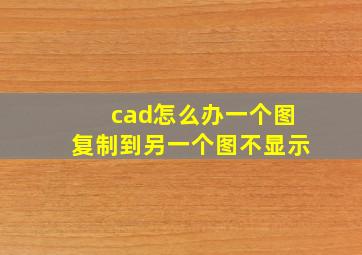 cad怎么办一个图
复制到另一个图不显示